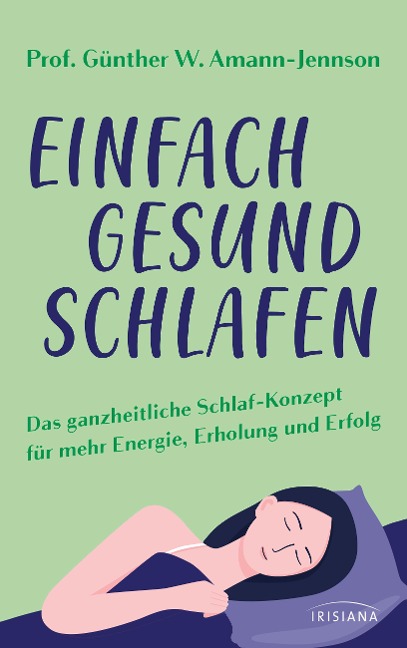 Prof. Günther W. Amann-Jennson

EINFACH GESUND SCHLAFEN

Das ganzheitliche Schlaf-Konzept für mehr Energie, Erholung und Erfolg

IRISIANA